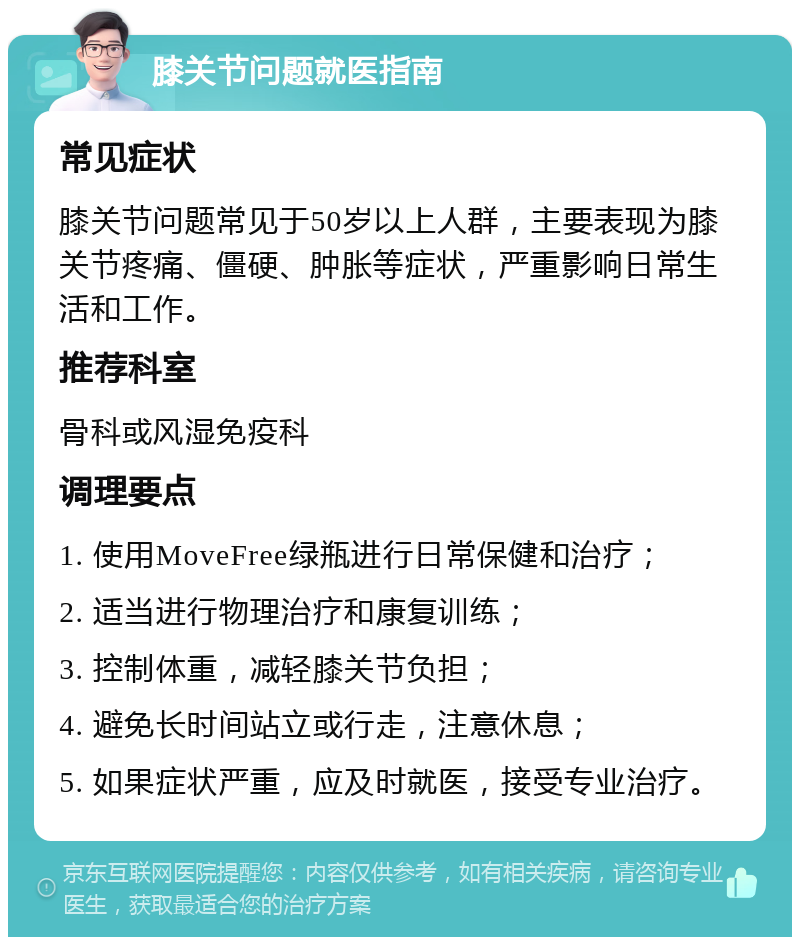 膝关节问题就医指南

常见症状

膝关节问题常见于50岁以上人群，主要表现为膝关节疼痛、僵硬、肿胀等症状，严重影响日常生活和工作。

推荐科室

骨科或风湿免疫科

调理要点

1. 使用MoveFree绿瓶进行日常保健和治疗；

2. 适当进行物理治疗和康复训练；

3. 控制体重，减轻膝关节负担；

4. 避免长时间站立或行走，注意休息；

5. 如果症状严重，应及时就医，接受专业治疗。

京东互联网医院提醒您：内容仅供参考，如有相关疾病，请咨询专业医生，获取最适合您的治疗方案